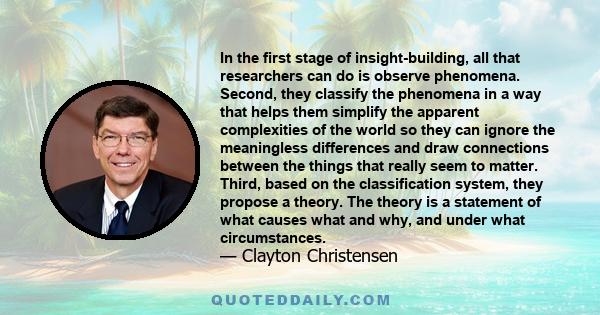 In the first stage of insight-building, all that researchers can do is observe phenomena. Second, they classify the phenomena in a way that helps them simplify the apparent complexities of the world so they can ignore the meaningless differences and draw connections between the things that really seem to matter. Third, based on the classification system, they propose a theory. The theory is a statement of what causes what and why, and under what circumstances.
— Clayton Christensen

QUOTEDDAILY.COM